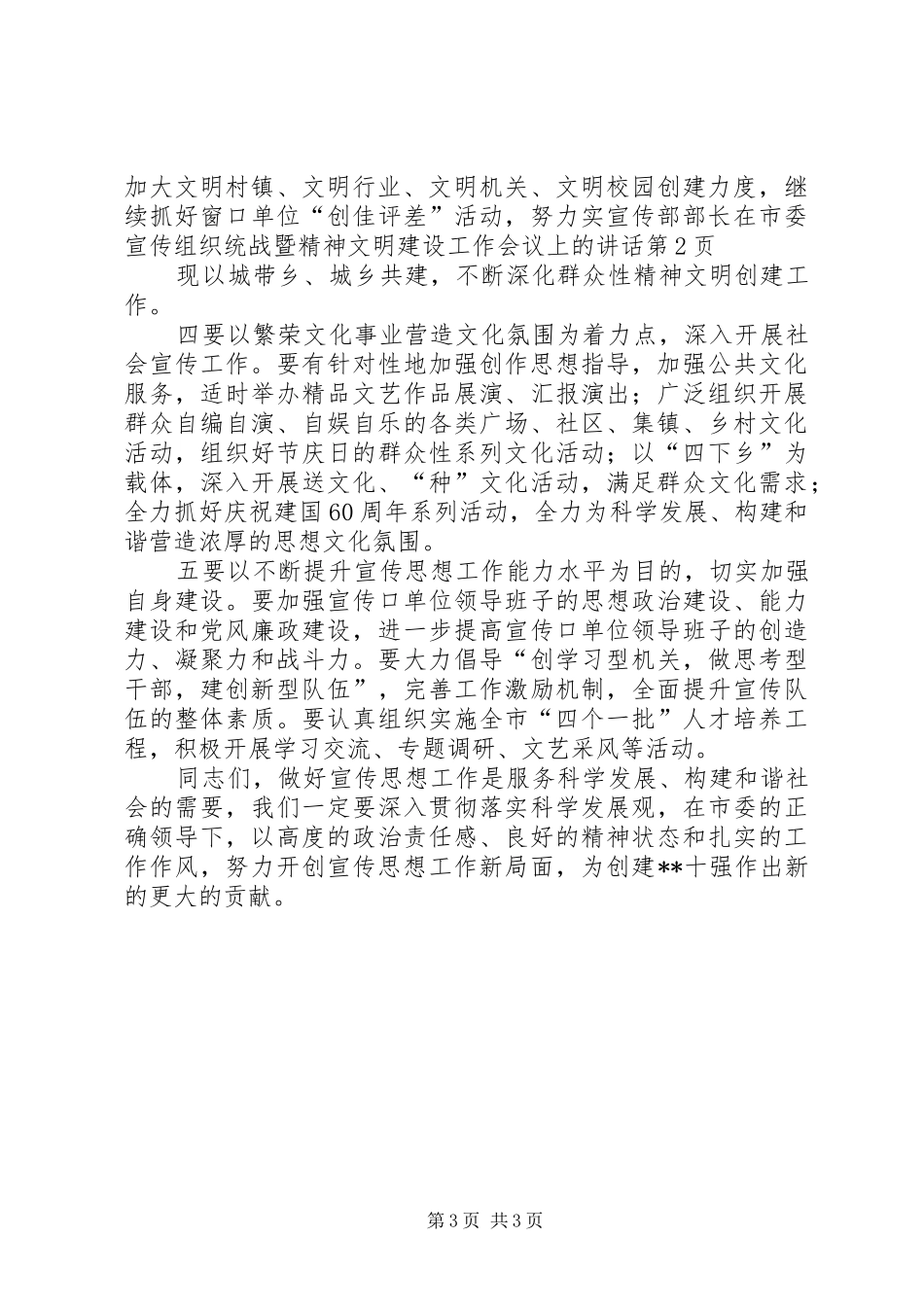 加大文明村镇、文明行业、文明机关、文明校园创建力度，继续抓好窗口单位“创佳评差”活动，努力实宣传部部长在市委宣传组织统战暨精神文明建设工作会议上的讲话第2页

现以城带乡、城乡共建，不断深化群众性精神文明创建工作。

四要以繁荣文化事业营造文化氛围为着力点，深入开展社会宣传工作。要有针对性地加强创作思想指导，加强公共文化服务，适时举办精品文艺作品展演、汇报演出；广泛组织开展群众自编自演、自娱自乐的各类广场、社区、集镇、乡村文化活动，组织好节庆日的群众性系列文化活动；以“四下乡”为载体，深入开展送文化、“种”文化活动，满足群众文化需求；全力抓好庆祝建国60周年系列活动，全力为科学发展、构建和谐营造浓厚的思想文化氛围。

五要以不断提升宣传思想工作能力水平为目的，切实加强自身建设。要加强宣传口单位领导班子的思想政治建设、能力建设和党风廉政建设，进一步提高宣传口单位领导班子的创造力、凝聚力和战斗力。要大力倡导“创学习型机关，做思考型干部，建创新型队伍”，完善工作激励机制，全面提升宣传队伍的整体素质。要认真组织实施全市“四个一批”人才培养工程，积极开展学习交流、专题调研、文艺采风等活动。

同志们，做好宣传思想工作是服务科学发展、构建和谐社会的需要，我们一定要深入贯彻落实科学发展观，在市委的正确领导下，以高度的政治责任感、良好的精神状态和扎实的工作作风，努力开创宣传思想工作新局面，为创建**十强作出新的更大的贡献。

第3页 共3页